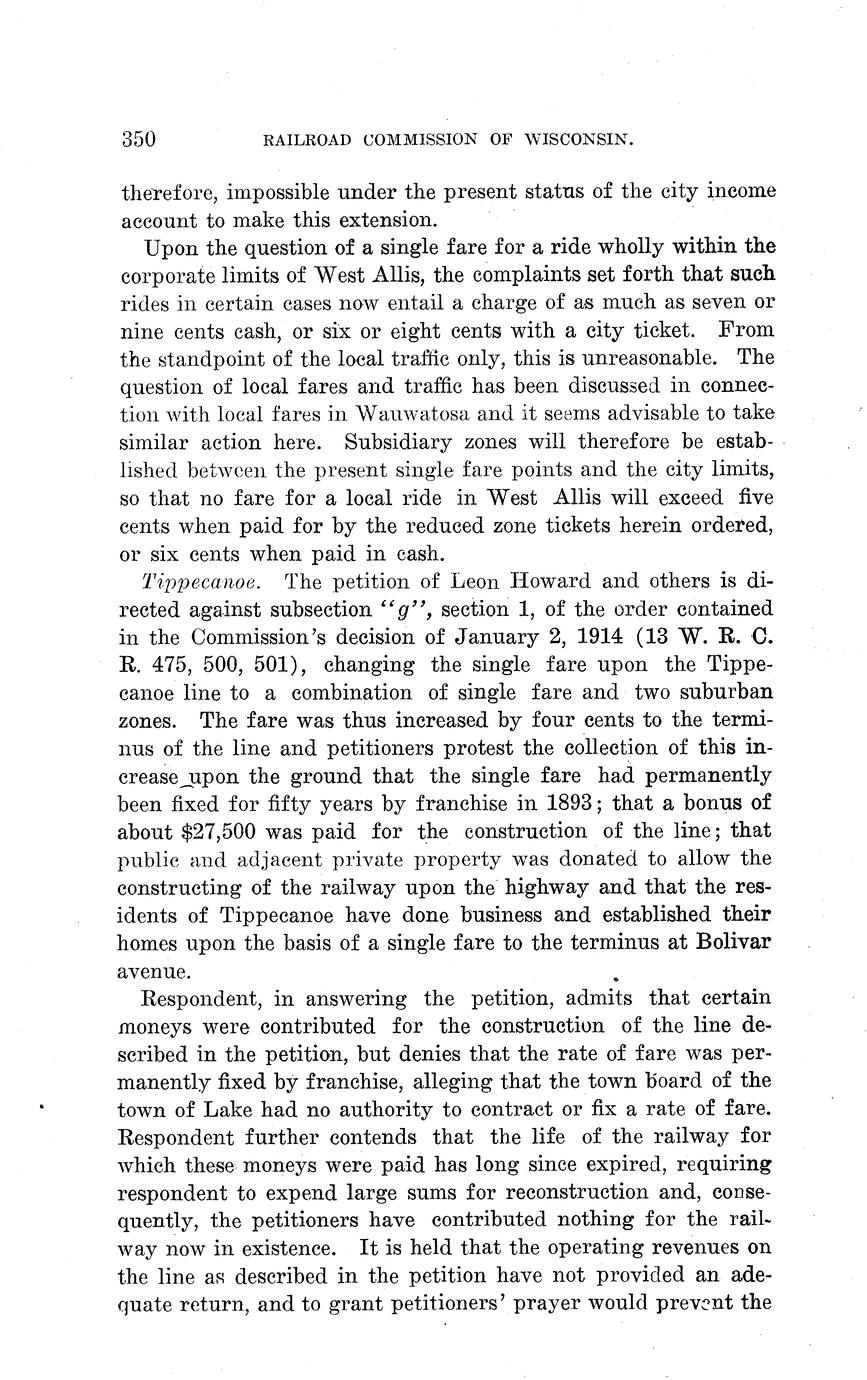 350 RAILROAD COMMISSION OF WISCONSIN.

therefore, impossible under the present status of the city income account to make this extension.

Upon the question of a single fare for a ride wholly within the corporate limits of West Allis, the complaints set forth that such rides in certain cases now entail a charge of as much as seven or nine cents cash, or six or eight cents with a city ticket. From the standpoint of the local traffic only, this is unreasonable. The question of local fares and traffic has been discussed in connection with local fares in Wauwatosa and it seems advisable to take similar action here. Subsidiary zones will therefore be established between the present single fare points and the city limits, so that no fare for a local ride in West Allis will exceed five cents when paid for by the reduced zone tickets herein ordered, or six cents when paid in cash.

Tippecanoe. The petition of Leon Howard and others is directed against subsection "g", section 1, of the order contained in the Commission's decision of January 2, 1914 (13 W. R. C. R. 475, 500, 501), changing the single fare upon the Tippecanoe line to a combination of single fare and two suburban zones. The fare was thus increased by four cents to the terminus of the line and petitioners protest the collection of this increase upon the ground that the single fare had permanently been fixed for fifty years by franchise in 1893; that a bonus of about $27,500 was paid for the construction of the line; that public and adjacent private property was donated to allow the constructing of the railway upon the highway and that the residents of Tippecanoe have done business and established their homes upon the basis of a single fare to the terminus at Bolivar avenue.

Respondent, in answering the petition, admits that certain moneys were contributed for the construction of the line described in the petition, but denies that the rate of fare was permanently fixed by franchise, alleging that the town board of the town of Lake had no authority to contract or fix a rate of fare. Respondent further contends that the life of the railway for which these moneys were paid has long since expired, requiring respondent to expend large sums for reconstruction and, consequently, the petitioners have contributed nothing for the railway now in existence. It is held that the operating revenues on the line as described in the petition have not provided an adequate return, and to grant petitioners' prayer would prevent the